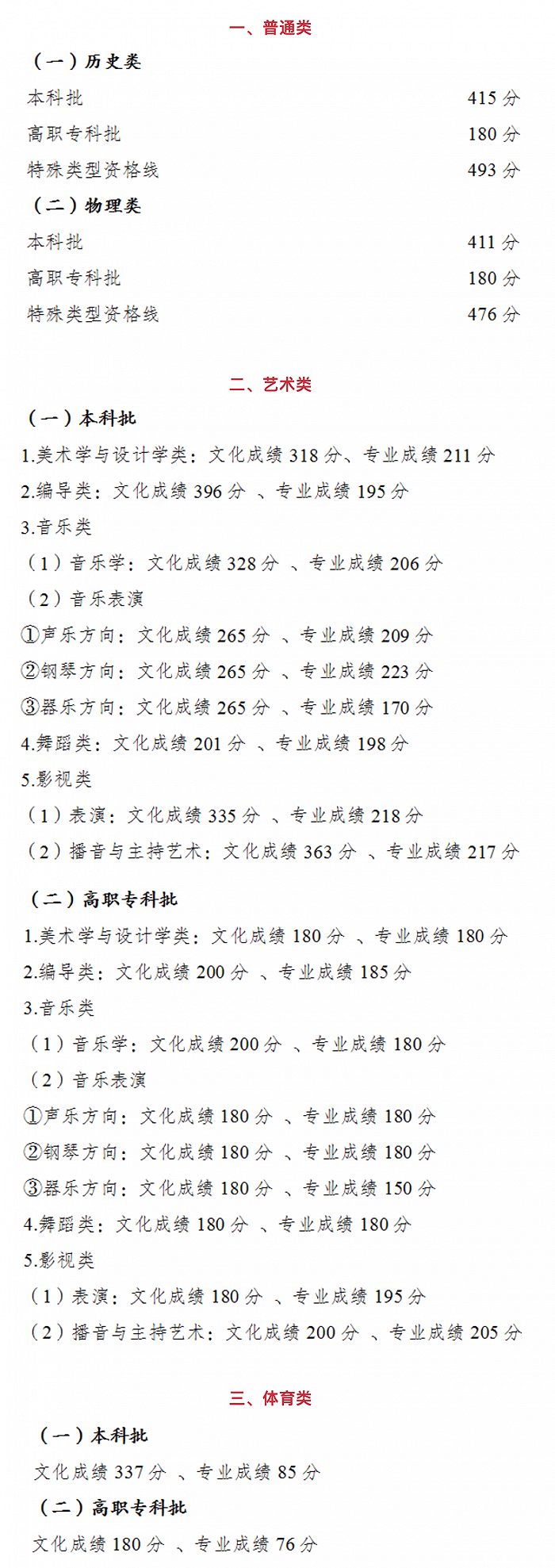 一、普通类

（一）历史类

本科批 415 分

高职专科批 180 分

特殊类型资格线 493 分

（二）物理类

本科批 411 分

高职专科批 180 分

特殊类型资格线 476 分

二、艺术类

（一）本科批

1.美术学与设计学类：文化成绩 318 分、专业成绩 211 分

2.编导类：文化成绩 396 分 、专业成绩 195 分

3.音乐类

（1）音乐学：文化成绩 328 分 、专业成绩 206 分

（2）音乐表演

①声乐方向：文化成绩 265 分 、专业成绩 209 分

②钢琴方向：文化成绩 265 分 、专业成绩 223 分

③器乐方向：文化成绩 265 分 、专业成绩 170 分

4.舞蹈类：文化成绩 201 分 、专业成绩 198 分

5.影视类

（1）表演：文化成绩 335 分 、专业成绩 218 分

（2）播音与主持艺术：文化成绩 363 分 、专业成绩 217 分

（二）高职专科批

1.美术学与设计学类：文化成绩 180 分 、专业成绩 180 分

2.编导类：文化成绩 200 分 、专业成绩 185 分

3.音乐类

（1）音乐学：文化成绩 200 分 、专业成绩 180 分

（2）音乐表演

①声乐方向：文化成绩 180 分 、专业成绩 180 分

②钢琴方向：文化成绩 180 分 、专业成绩 180 分

③器乐方向：文化成绩 180 分 、专业成绩 150 分

4.舞蹈类：文化成绩 180 分 、专业成绩 180 分

5.影视类

（1）表演：文化成绩 180 分 、专业成绩 195 分

（2）播音与主持艺术：文化成绩 200 分 、专业成绩 205 分

三、体育类

（一）本科批

文化成绩 337 分 、专业成绩 85 分

（二）高职专科批

文化成绩 180 分 、专业成绩 76 分